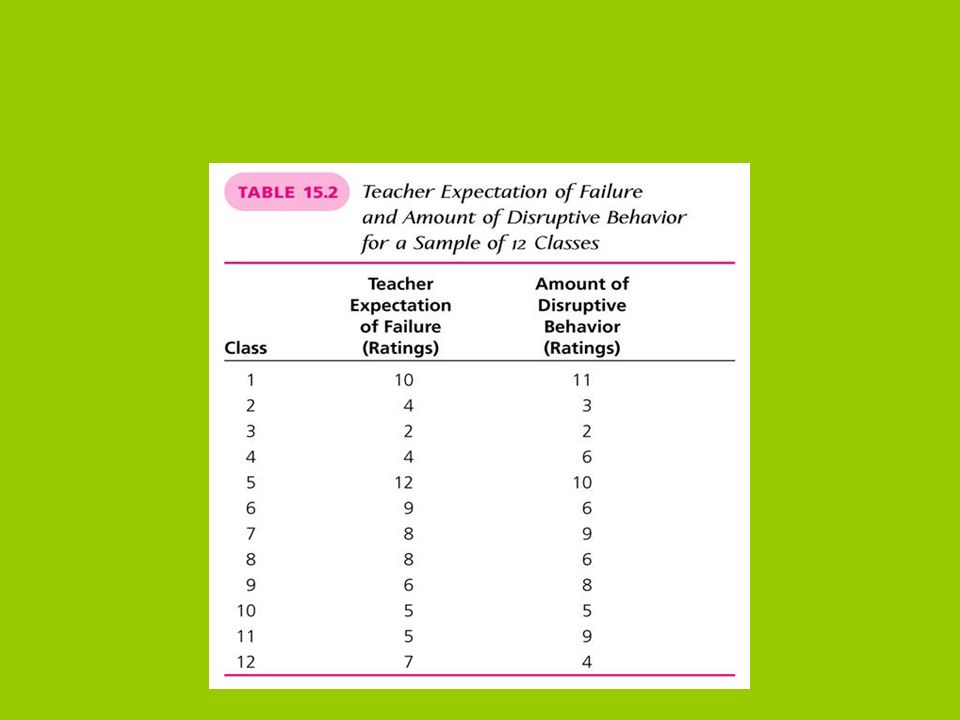 TABLE 15.2 Teacher Expectation of Failure and Amount of Disruptive Behavior for a Sample of 12 Classes

| Class | Teacher Expectation of Failure (Ratings) | Amount of Disruptive Behavior (Ratings) |
|---|---|---|
| 1 | 10 | 11 |
| 2 | 4 | 3 |
| 3 | 2 | 2 |
| 4 | 4 | 6 |
| 5 | 12 | 10 |
| 6 | 9 | 6 |
| 7 | 8 | 9 |
| 8 | 8 | 6 |
| 9 | 6 | 8 |
| 10 | 5 | 5 |
| 11 | 5 | 9 |
| 12 | 7 | 4 |